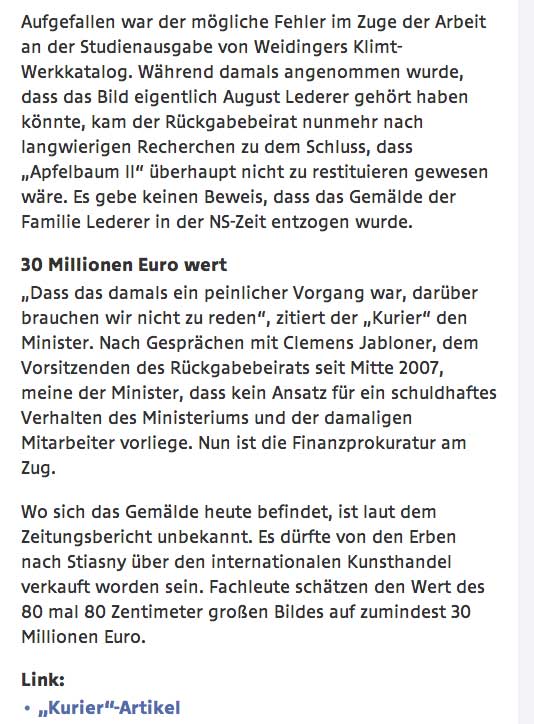 Aufgefallen war der mögliche Fehler im Zuge der Arbeit an der Studienausgabe von Weidingers Klimt-Werkkatalog. Während damals angenommen wurde, dass das Bild eigentlich August Lederer gehört haben könnte, kam der Rückgabebeirat nunmehr nach langwierigen Recherchen zu dem Schluss, dass „Apfelbaum II“ überhaupt nicht zu restituieren gewesen wäre. Es gebe keinen Beweis, dass das Gemälde der Familie Lederer in der NS-Zeit entzogen wurde.

30 Millionen Euro wert
„Dass das damals ein peinlicher Vorgang war, darüber brauchen wir nicht zu reden“, zitiert der „Kurier“ den Minister. Nach Gesprächen mit Clemens Jabloner, dem Vorsitzenden des Rückgabebeirats seit Mitte 2007, meine der Minister, dass kein Ansatz für ein schuldhaftes Verhalten des Ministeriums und der damaligen Mitarbeiter vorliege. Nun ist die Finanzprokuratur am Zug.

Wo sich das Gemälde heute befindet, ist laut dem Zeitungsbericht unbekannt. Es dürfte von den Erben nach Stiasny über den internationalen Kunsthandel verkauft worden sein. Fachleute schätzen den Wert des 80 mal 80 Zentimeter großen Bildes auf zumindest 30 Millionen Euro.

Link:
• „Kurier“-Artikel